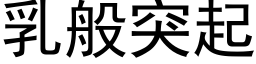 乳般突起